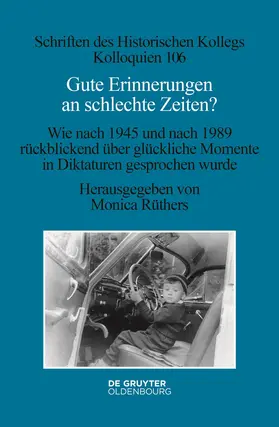 Schriften des Historischen Kollegs
Kolloquien 106

Gute Erinnerungen an schlechte Zeiten?

Wie nach 1945 und nach 1989 rückblickend über glückliche Momente in Diktaturen gesprochen wurde

Herausgegeben von
Monica Rüthers

DE GRUYTER
OLDENBOURG